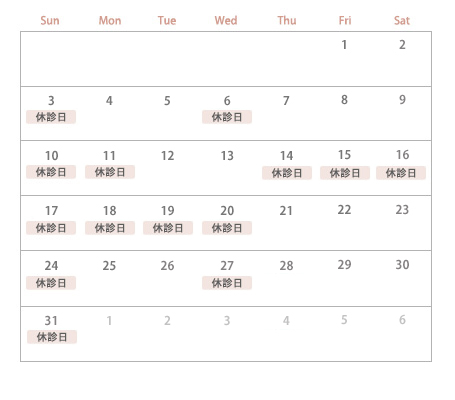 | Sun | Mon | Tue | Wed | Thu | Fri | Sat |
|---|---|---|---|---|---|---|
| | | | | | 1 | 2 |
| 3 休診日 | 4 | 5 | 6 休診日 | 7 | 8 | 9 |
| 10 休診日 | 11 休診日 | 12 | 13 | 14 休診日 | 15 休診日 | 16 休診日 |
| 17 休診日 | 18 休診日 | 19 休診日 | 20 休診日 | 21 | 22 | 23 |
| 24 休診日 | 25 | 26 | 27 休診日 | 28 | 29 | 30 |
| 31 休診日 | 1 | 2 | 3 | 4 | 5 | 6 |